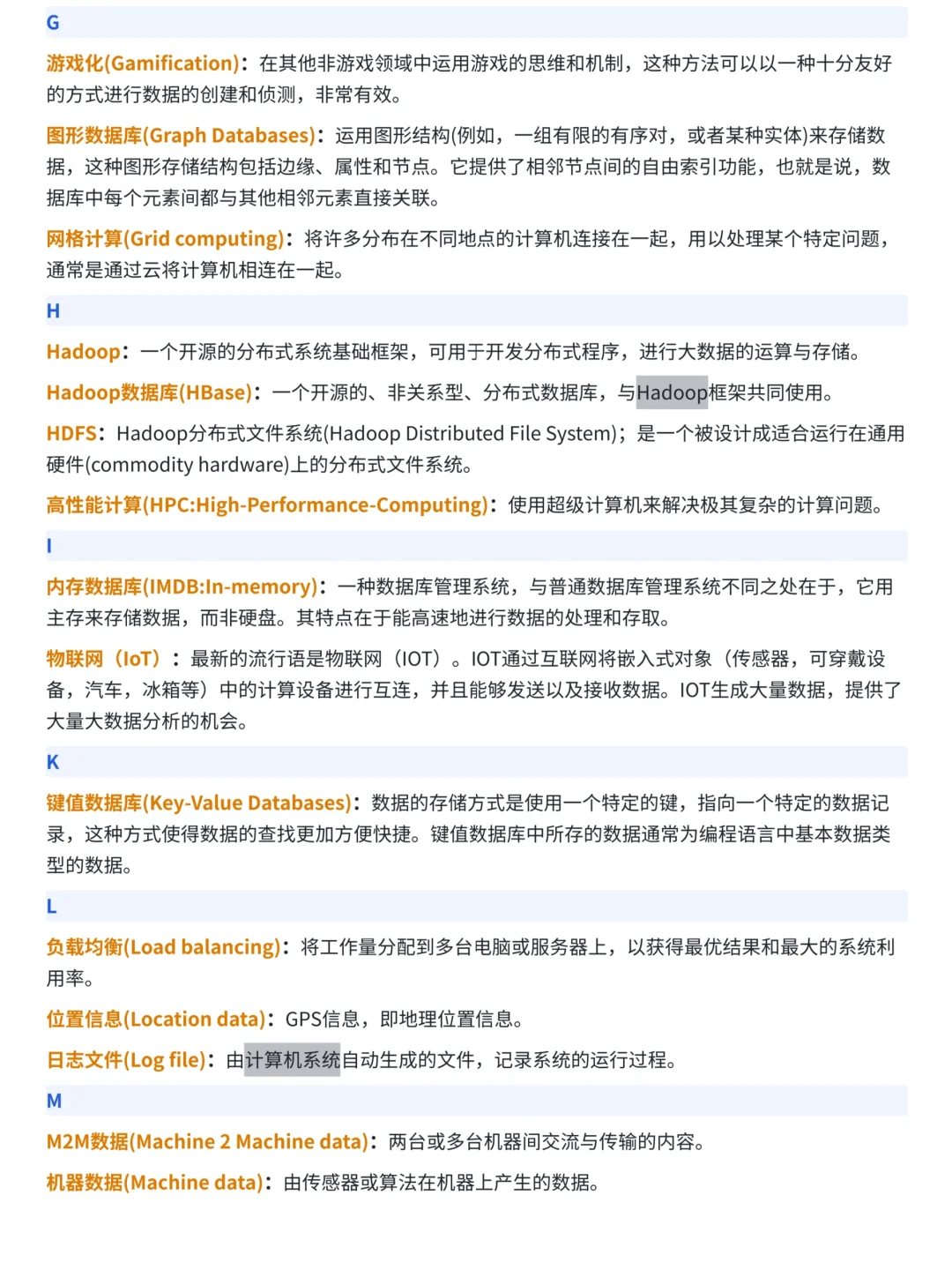 G

游戏化(Gamification)：在其他非游戏领域中运用游戏的思维和机制，这种方法可以以一种十分友好的方式进行数据的创建和侦测，非常有效。

图形数据库(Graph Databases)：运用图形结构(例如，一组有限的有序对，或者某种实体)来存储数据，这种图形存储结构包括边缘、属性和节点。它提供了相邻节点间的自由索引功能，也就是说，数据库中每个元素间都与其他相邻元素直接关联。

网格计算(Grid computing)：将许多分布在不同地点的计算机连接在一起，用以处理某个特定问题，通常是通过云将计算机相连在一起。

H

Hadoop：一个开源的分布式系统基础框架，可用于开发分布式程序，进行大数据的运算与存储。

Hadoop数据库(HBase)：一个开源的、非关系型、分布式数据库，与Hadoop框架共同使用。

HDFS：Hadoop分布式文件系统(Hadoop Distributed File System)；是一个被设计成适合运行在通用硬件(commodity hardware)上的分布式文件系统。

高性能计算(HPC:High-Performance-Computing)：使用超级计算机来解决极其复杂的计算问题。

I

内存数据库(IMDB:In-memory)：一种数据库管理系统，与普通数据库管理系统不同之处在于，它用主存来存储数据，而非硬盘。其特点在于能高速地进行数据的处理和存取。

物联网（IoT）：最新的流行语是物联网（IOT）。IOT通过互联网将嵌入式对象（传感器，可穿戴设备，汽车，冰箱等）中的计算设备进行互连，并且能够发送以及接收数据。IOT生成大量数据，提供了大量大数据分析的机会。

K

键值数据库(Key-Value Databases)：数据的存储方式是使用一个特定的键，指向一个特定的数据记录，这种方式使得数据的查找更加方便快捷。键值数据库中所存的数据通常为编程语言中基本数据类型的数据。

L

负载均衡(Load balancing)：将工作量分配到多台电脑或服务器上，以获得最优结果和最大的系统利用率。

位置信息(Location data)：GPS信息，即地理位置信息。

日志文件(Log file)：由计算机系统自动生成的文件，记录系统的运行过程。

M

M2M数据(Machine 2 Machine data)：两台或多台机器间交流与传输的内容。

机器数据(Machine data)：由传感器或算法在机器上产生的数据。